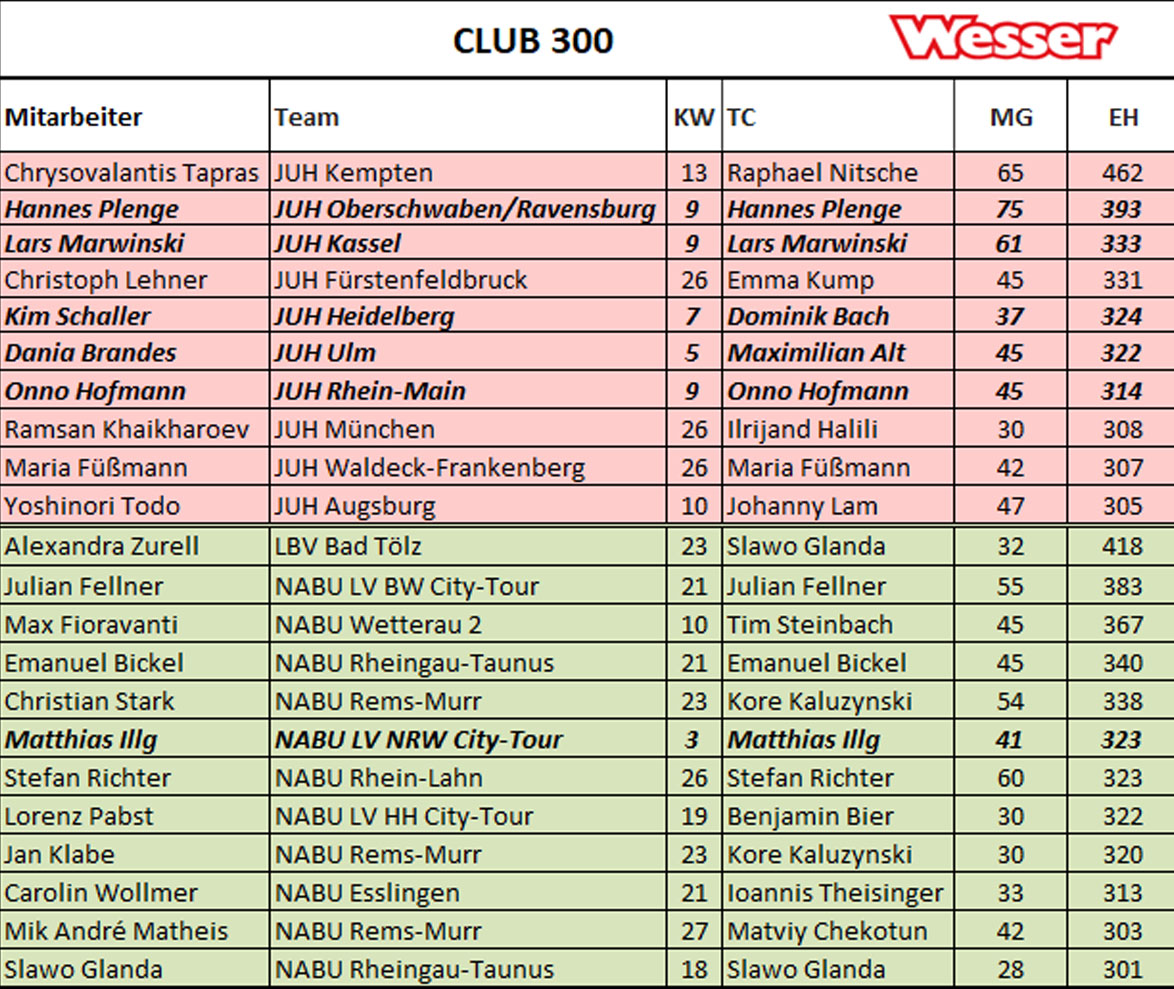 CLUB 300

Wesser

| Mitarbeiter | Team | KW | TC | MG | EH |
|---|---|---|---|---|---|
| Chrysovalantis Tapras | JUH Kempten | 13 | Raphael Nitsche | 65 | 462 |
| Hannes Plenge | JUH Oberschwaben/Ravensburg | 9 | Hannes Plenge | 75 | 393 |
| Lars Marwinski | JUH Kassel | 9 | Lars Marwinski | 61 | 333 |
| Christoph Lehner | JUH Fürstenfeldbruck | 26 | Emma Kump | 45 | 331 |
| Kim Schaller | JUH Heidelberg | 7 | Dominik Bach | 37 | 324 |
| Dania Brandes | JUH Ulm | 5 | Maximilian Alt | 45 | 322 |
| Onno Hofmann | JUH Rhein-Main | 9 | Onno Hofmann | 45 | 314 |
| Ramsan Khaikharoev | JUH München | 26 | Ilrijand Halili | 30 | 308 |
| Maria Füßmann | JUH Waldeck-Frankenberg | 26 | Maria Füßmann | 42 | 307 |
| Yoshinori Todo | JUH Augsburg | 10 | Johanny Lam | 47 | 305 |
| Alexandra Zurell | LBV Bad Tölz | 23 | Slawo Glanda | 32 | 418 |
| Julian Fellner | NABU LV BW City-Tour | 21 | Julian Fellner | 55 | 383 |
| Max Fioravanti | NABU Wetterau 2 | 10 | Tim Steinbach | 45 | 367 |
| Emanuel Bickel | NABU Rheingau-Taunus | 21 | Emanuel Bickel | 45 | 340 |
| Christian Stark | NABU Rems-Murr | 23 | Kore Kaluzynski | 54 | 338 |
| Matthias Illg | NABU LV NRW City-Tour | 3 | Matthias Illg | 41 | 323 |
| Stefan Richter | NABU Rhein-Lahn | 26 | Stefan Richter | 60 | 323 |
| Lorenz Pabst | NABU LV HH City-Tour | 19 | Benjamin Bier | 30 | 322 |
| Jan Klabe | NABU Rems-Murr | 23 | Kore Kaluzynski | 30 | 320 |
| Carolin Wollmer | NABU Esslingen | 21 | Ioannis Theisinger | 33 | 313 |
| Mik André Matheis | NABU Rems-Murr | 27 | Matviy Chekotun | 42 | 303 |
| Slawo Glanda | NABU Rheingau-Taunus | 18 | Slawo Glanda | 28 | 301 |